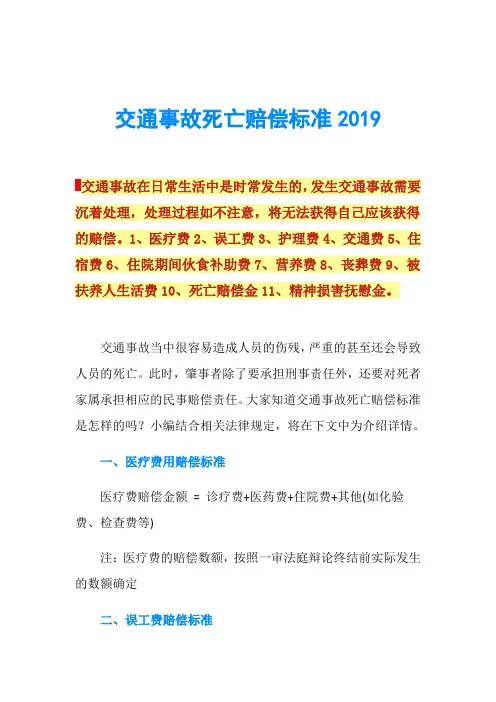 交通事故死亡赔偿标准 2019

交通事故在日常生活中是时常发生的，发生交通事故需要沉着处理，处理过程如不注意，将无法获得自己应该获得的赔偿。1、医疗费 2、误工费 3、护理费 4、交通费 5、住宿费 6、住院期间伙食补助费 7、营养费 8、丧葬费 9、被扶养人生活费 10、死亡赔偿金 11、精神损害抚慰金。

交通事故当中很容易造成人员的伤残，严重的甚至还会导致人员的死亡。此时，肇事者除了要承担刑事责任外，还要对死者家属承担相应的民事赔偿责任。大家知道交通事故死亡赔偿标准是怎样的吗？小编结合相关法律规定，将在下文中为介绍详情。

一、医疗费用赔偿标准

医疗费赔偿金额 = 诊疗费+医药费+住院费+其他(如化验费、检查费等)

注：医疗费的赔偿数额，按照一审法庭辩论终结前实际发生的数额确定

二、误工费赔偿标准